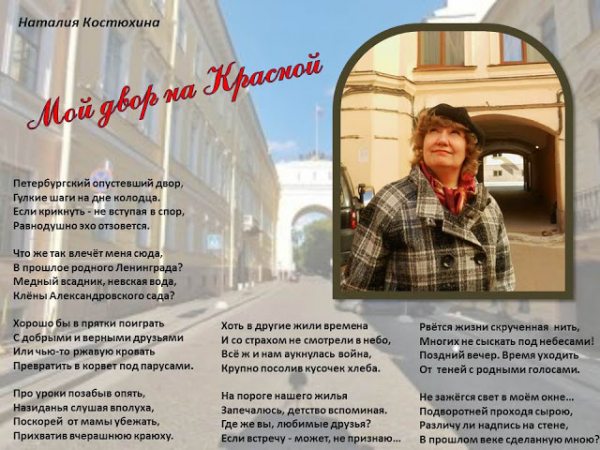 Наталия Костюхина

Мой двор на Красной

Петербургский опустевший двор,
Гулкие шаги на дне колодца.
Если крикнуть - не вступая в спор,
Равнодушно эхо отзовется.

Что же так влечёт меня сюда,
В прошлое родного Ленинграда?
Медный всадник, невская вода,
Клёны Александровского сада?

Хорошо бы в прятки поиграть
С добрыми и верными друзьями
Или чью-то ржавую кровать
Превратить в корвет под парусами.

Про уроки позабыв опять,
Назиданья слушая вполуха,
Поскорей от мамы убежать,
Прихватив вчерашнюю краюху.

Хоть в другие жили времена
И со страхом не смотрели в небо,
Всё ж и нам аукнулась война,
Крупно посолив кусочек хлеба.

На пороге нашего жилья
Запечалюсь, детство вспоминая.
Где же вы, любимые друзья?
Если встречу - может, не признаю...

Рвётся жизни скрученная нить,
Многих не сыскать под небесами!
Поздний вечер. Время уходить
От теней с родными голосами.

Не зажёгся свет в моём окне...
Подворотней проходя сырою,
Различу ли надпись на стене,
В прошлом веке сделанную мною?